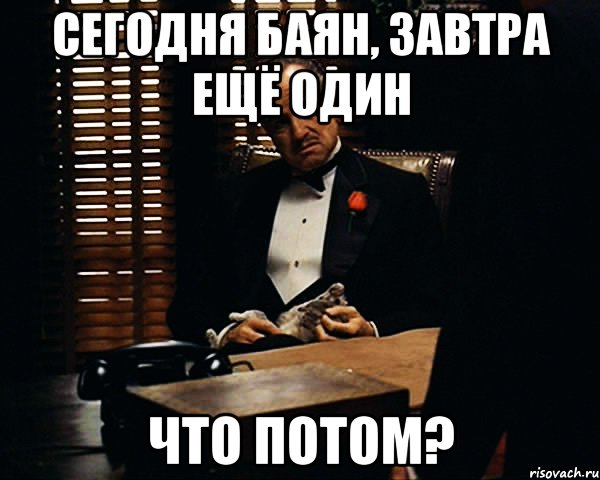 СЕГОДНЯ БАЯН, ЗАВТРА ЕЩЁ ОДИН

ЧТО ПОТОМ?

risovach.ru